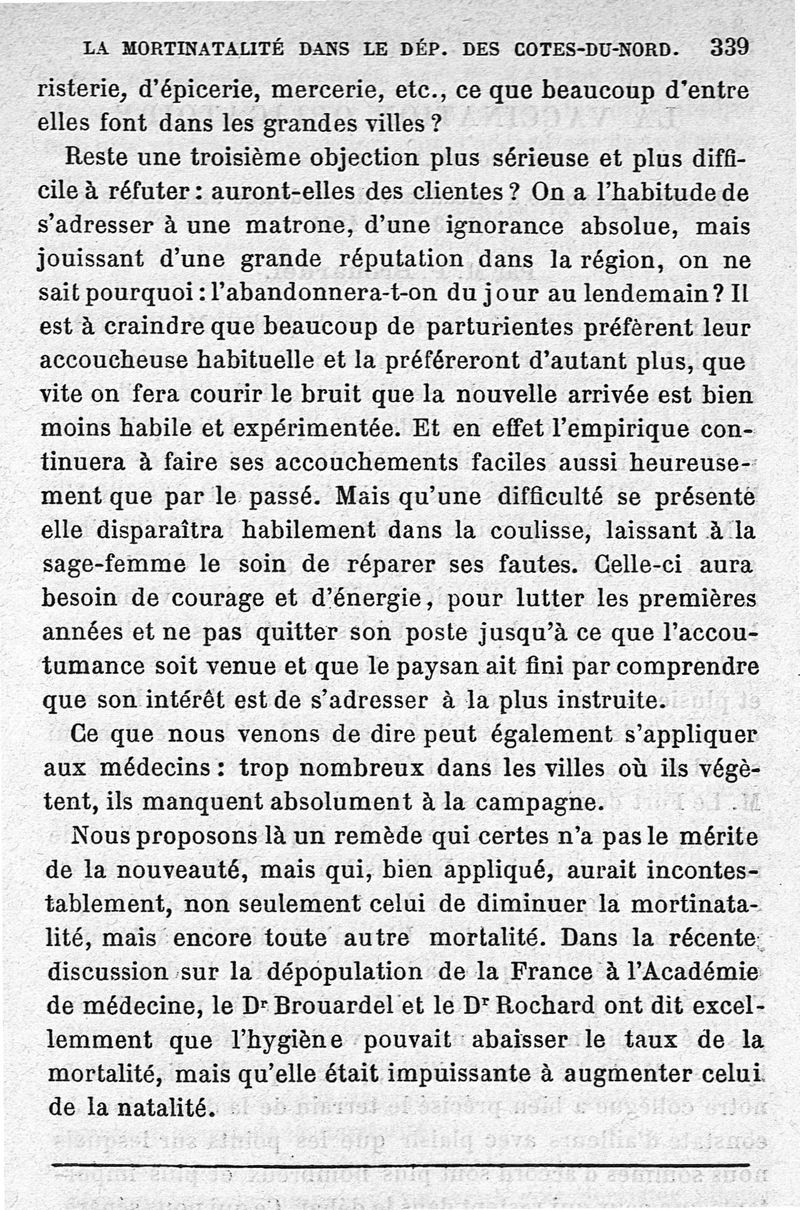 LA MORTINATALITÉ DANS LE DÉP. DES COTES-DU-NORD. 339

risterie, d'épicerie, mercerie, etc., ce que beaucoup d'entre elles font dans les grandes villes ?

Reste une troisième objection plus sérieuse et plus difficile à réfuter : auront-elles des clientes ? On a l'habitude de s'adresser à une matrone, d'une ignorance absolue, mais jouissant d'une grande réputation dans la région, on ne sait pourquoi : l'abandonnera-t-on du jour au lendemain ? Il est à craindre que beaucoup de parturientes préfèrent leur accoucheuse habituelle et la préféreront d'autant plus, que vite on fera courir le bruit que la nouvelle arrivée est bien moins habile et expérimentée. Et en effet l'empirique continuera à faire ses accouchements faciles aussi heureusement que par le passé. Mais qu'une difficulté se présente elle disparaîtra habilement dans la coulisse, laissant à la sage-femme le soin de réparer ses fautes. Celle-ci aura besoin de courage et d'énergie, pour lutter les premières années et ne pas quitter son poste jusqu'à ce que l'accoutumance soit venue et que le paysan ait fini par comprendre que son intérêt est de s'adresser à la plus instruite.

Ce que nous venons de dire peut également s'appliquer aux médecins : trop nombreux dans les villes où ils végètent, ils manquent absolument à la campagne.

Nous proposons là un remède qui certes n'a pas le mérite de la nouveauté, mais qui, bien appliqué, aurait incontestablement, non seulement celui de diminuer la mortinatalité, mais encore toute autre mortalité. Dans la récente discussion sur la dépopulation de la France à l'Académie de médecine, le Dr Brouardel et le Dr Rochard ont dit excellemment que l'hygiène pouvait abaisser le taux de la mortalité, mais qu'elle était impuissante à augmenter celui de la natalité.